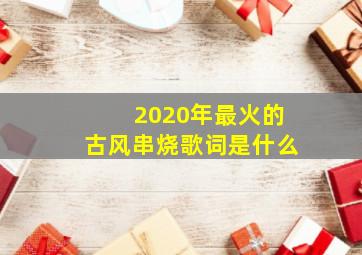 2020年最火的
古风串烧歌词是什么